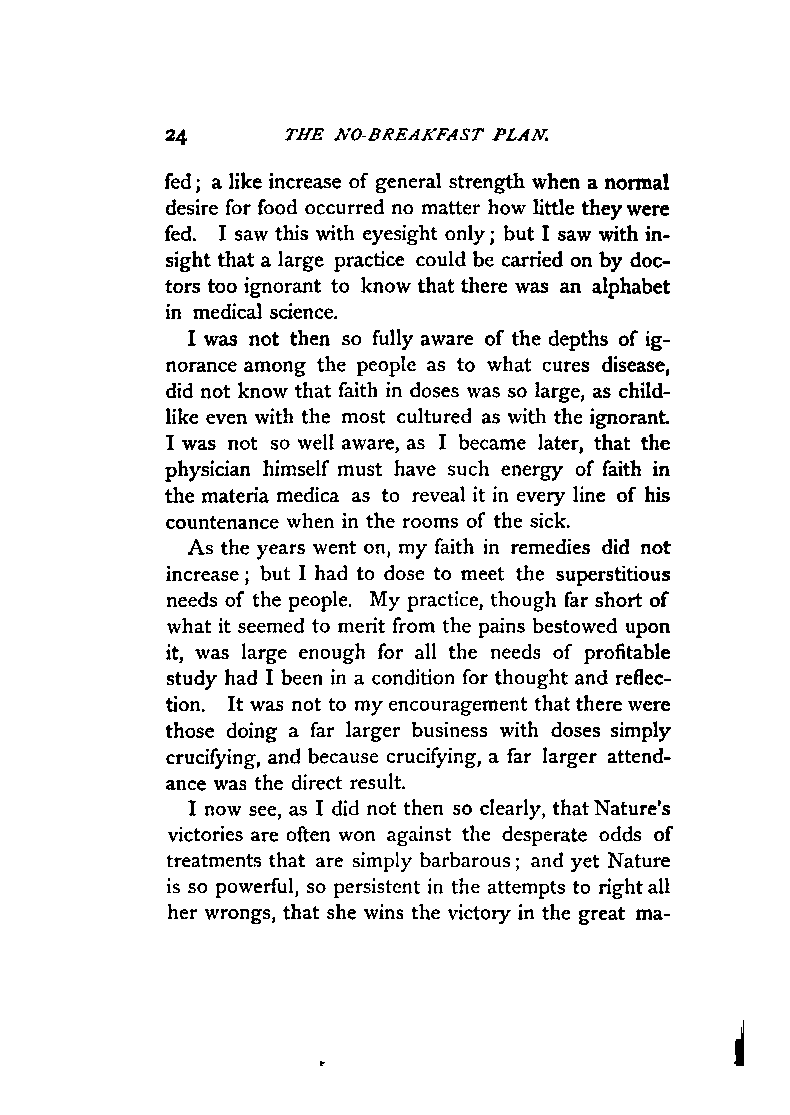 24 THE NO-BREAKFAST PLAN.

fed; a like increase of general strength when a normal desire for food occurred no matter how little they were fed. I saw this with eyesight only; but I saw with insight that a large practice could be carried on by doctors too ignorant to know that there was an alphabet in medical science.

I was not then so fully aware of the depths of ignorance among the people as to what cures disease, did not know that faith in doses was so large, as childlike even with the most cultured as with the ignorant. I was not so well aware, as I became later, that the physician himself must have such energy of faith in the materia medica as to reveal it in every line of his countenance when in the rooms of the sick.

As the years went on, my faith in remedies did not increase; but I had to dose to meet the superstitious needs of the people. My practice, though far short of what it seemed to merit from the pains bestowed upon it, was large enough for all the needs of profitable study had I been in a condition for thought and reflection. It was not to my encouragement that there were those doing a far larger business with doses simply crucifying, and because crucifying, a far larger attendance was the direct result.

I now see, as I did not then so clearly, that Nature's victories are often won against the desperate odds of treatments that are simply barbarous; and yet Nature is so powerful, so persistent in the attempts to right all her wrongs, that she wins the victory in the great ma-